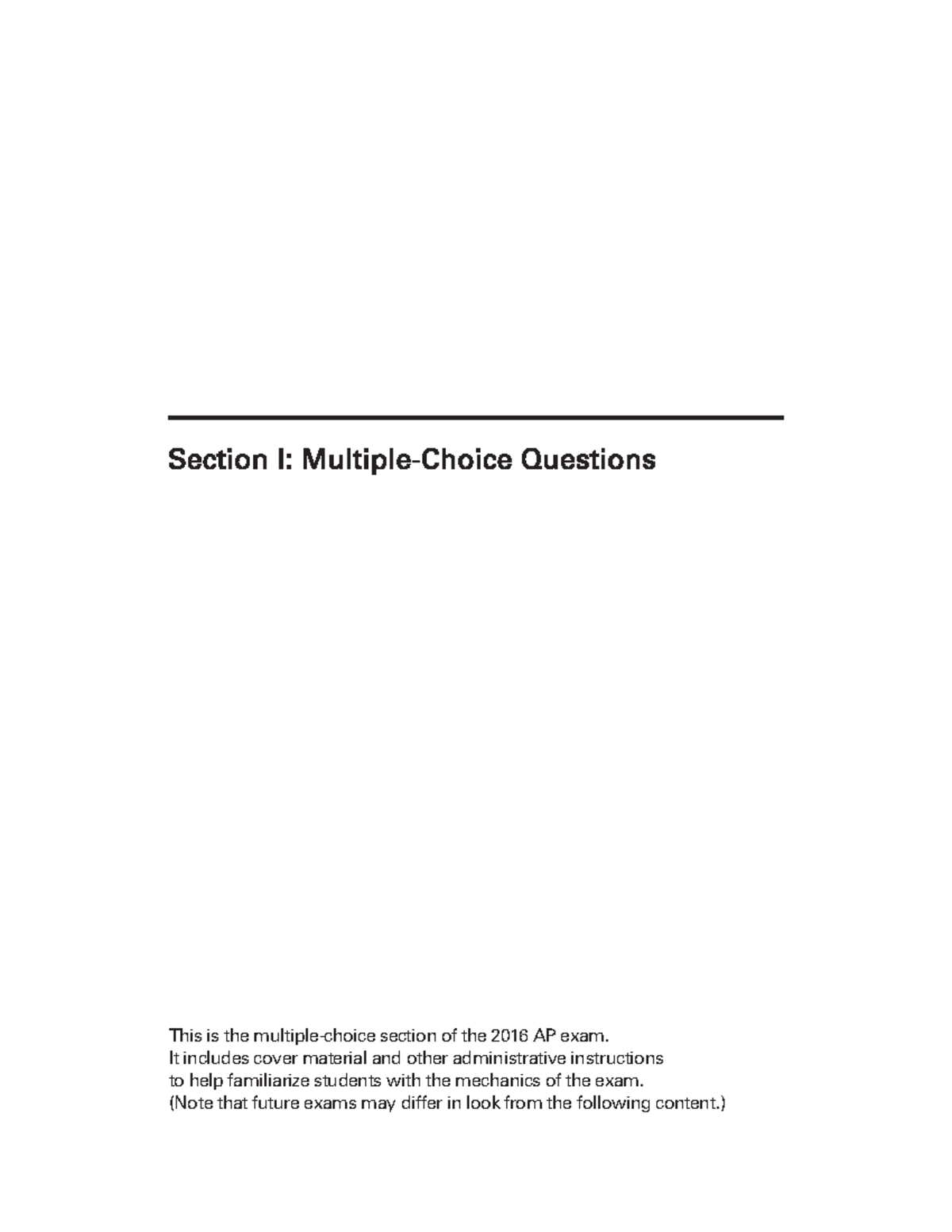 Section I: Multiple-Choice Questions

This is the multiple-choice section of the 2016 AP exam. It includes cover material and other administrative instructions to help familiarize students with the mechanics of the exam. (Note that future exams may differ in look from the following content.)